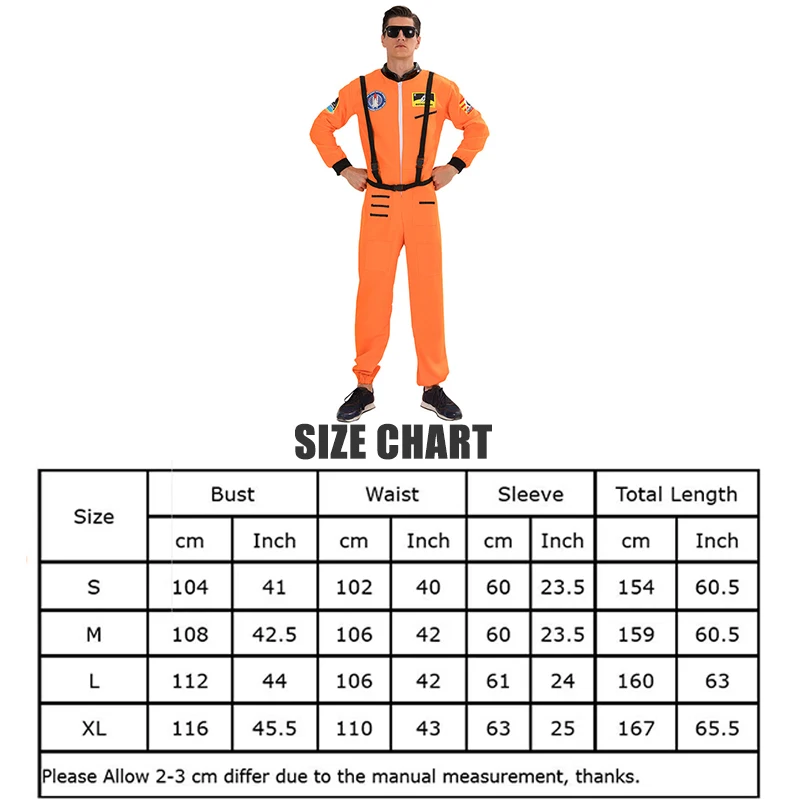 SIZE CHART

| Size | Bust cm | Bust Inch | Waist cm | Waist Inch | Sleeve cm | Sleeve Inch | Total Length cm | Total Length Inch |
|---|---|---|---|---|---|---|---|---|
| S | 104 | 41 | 102 | 40 | 60 | 23.5 | 154 | 60.5 |
| M | 108 | 42.5 | 106 | 42 | 60 | 23.5 | 159 | 60.5 |
| L | 112 | 44 | 106 | 42 | 61 | 24 | 160 | 63 |
| XL | 116 | 45.5 | 110 | 43 | 63 | 25 | 167 | 65.5 |

Please Allow 2-3 cm differ due to the manual measurement, thanks.